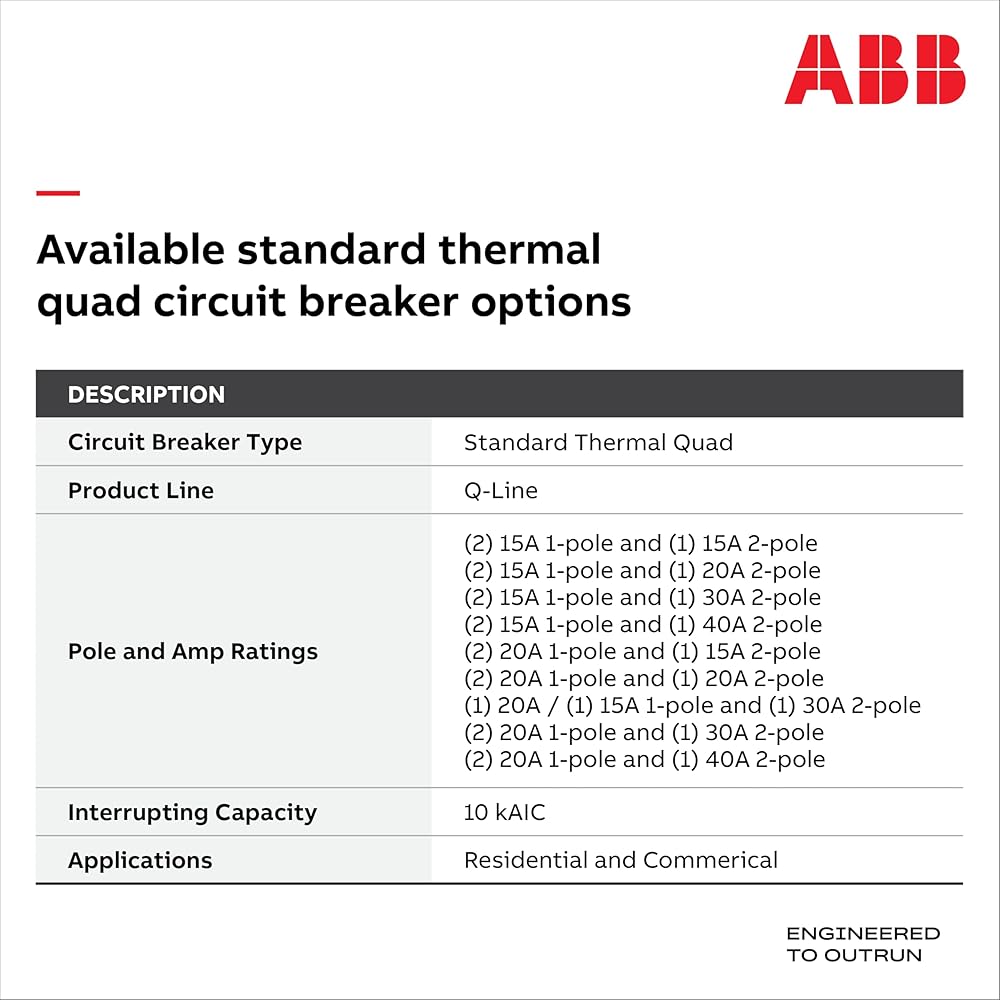 ABB

Available standard thermal quad circuit breaker options

| DESCRIPTION | |
|---|---|
| Circuit Breaker Type | Standard Thermal Quad |
| Product Line | Q-Line |
| Pole and Amp Ratings | (2) 15A 1-pole and (1) 15A 2-pole (2) 15A 1-pole and (1) 20A 2-pole (2) 15A 1-pole and (1) 30A 2-pole (2) 15A 1-pole and (1) 40A 2-pole (2) 20A 1-pole and (1) 15A 2-pole (2) 20A 1-pole and (1) 20A 2-pole (1) 20A / (1) 15A 1-pole and (1) 30A 2-pole (2) 20A 1-pole and (1) 30A 2-pole (2) 20A 1-pole and (1) 40A 2-pole |
| Interrupting Capacity | 10 kAIC |
| Applications | Residential and Commerical |

ENGINEERED
TO OUTRUN